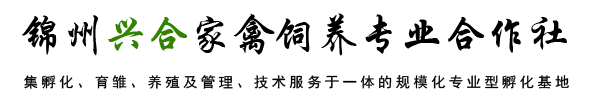 锦州兴合家禽饲养专业合作社

集孵化、育雏、养殖及管理、技术服务于一体的规模化专业型孵化基地